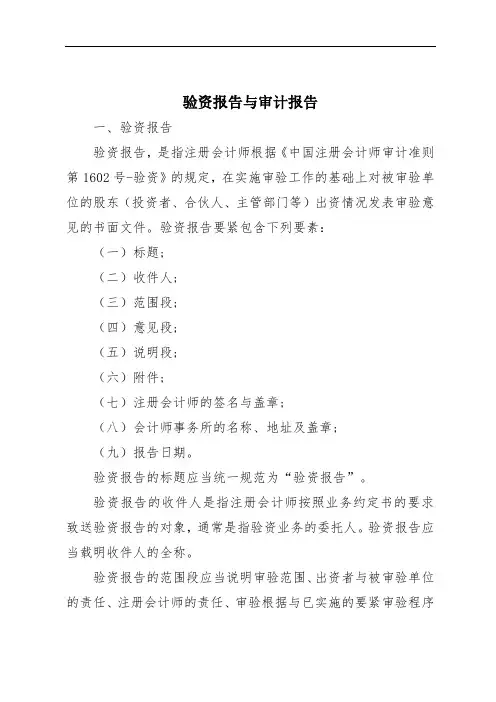 验资报告与审计报告

一、验资报告

验资报告，是指注册会计师根据《中国注册会计师审计准则第 1602 号-验资》的规定，在实施审验工作的基础上对被审验单位的股东（投资者、合伙人、主管部门等）出资情况发表审验意见的书面文件。验资报告要紧包含下列要素：

（一）标题；

（二）收件人；

（三）范围段；

（四）意见段；

（五）说明段；

（六）附件；

（七）注册会计师的签名与盖章；

（八）会计师事务所的名称、地址及盖章；

（九）报告日期。

验资报告的标题应当统一规范为“验资报告”。

验资报告的收件人是指注册会计师按照业务约定书的要求致送验资报告的对象，通常是指验资业务的委托人。验资报告应当载明收件人的全称。

验资报告的范围段应当说明审验范围、出资者与被审验单位的责任、注册会计师的责任、审验根据与已实施的要紧审验程序